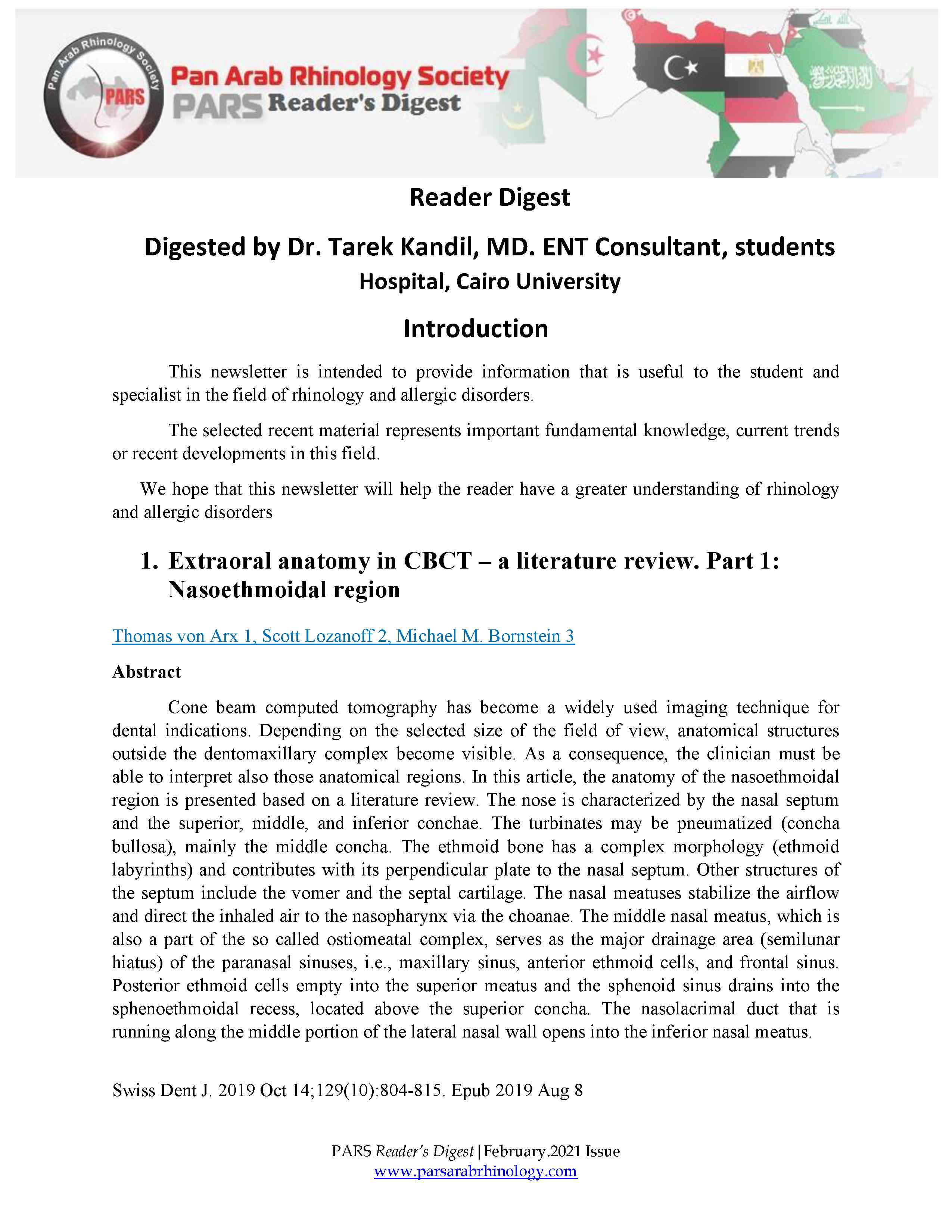 Pan Arab Rhinology Society
PARS
Pan Arab Rhinology Society
PARS Reader's Digest

Reader Digest

Digested by Dr. Tarek Kandil, MD. ENT Consultant, students Hospital, Cairo University

Introduction

This newsletter is intended to provide information that is useful to the student and specialist in the field of rhinology and allergic disorders.

The selected recent material represents important fundamental knowledge, current trends or recent developments in this field.

We hope that this newsletter will help the reader have a greater understanding of rhinology and allergic disorders

1. Extraoral anatomy in CBCT – a literature review. Part 1: Nasoethmoidal region

Thomas von Arx 1, Scott Lozanoff 2, Michael M. Bornstein 3

Abstract

Cone beam computed tomography has become a widely used imaging technique for dental indications. Depending on the selected size of the field of view, anatomical structures outside the dentomaxillary complex become visible. As a consequence, the clinician must be able to interpret also those anatomical regions. In this article, the anatomy of the nasoethmoidal region is presented based on a literature review. The nose is characterized by the nasal septum and the superior, middle, and inferior conchae. The turbinates may be pneumatized (concha bullosa), mainly the middle concha. The ethmoid bone has a complex morphology (ethmoid labyrinths) and contributes with its perpendicular plate to the nasal septum. Other structures of the septum include the vomer and the septal cartilage. The nasal meatuses stabilize the airflow and direct the inhaled air to the nasopharynx via the choanae. The middle nasal meatus, which is also a part of the so called ostiomeatal complex, serves as the major drainage area (semilunar hiatus) of the paranasal sinuses, i.e., maxillary sinus, anterior ethmoid cells, and frontal sinus. Posterior ethmoid cells empty into the superior meatus and the sphenoid sinus drains into the sphenoethmoidal recess, located above the superior concha. The nasolacrimal duct that is running along the middle portion of the lateral nasal wall opens into the inferior nasal meatus.

Swiss Dent J. 2019 Oct 14;129(10):804-815. Epub 2019 Aug 8

PARS Reader's Digest | February.2021 Issue
www.parsarabrhinology.com